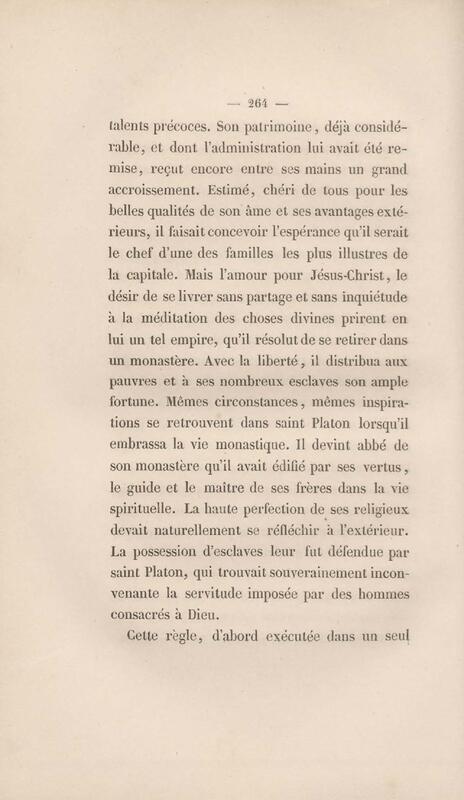 — 264 —

talents précoces. Son patrimoine, déjà considérable, et dont l'administration lui avait été remise, reçut encore entre ses mains un grand accroissement. Estimé, chéri de tous pour les belles qualités de son âme et ses avantages extérieurs, il faisait concevoir l'espérance qu'il serait le chef d'une des familles les plus illustres de la capitale. Mais l'amour pour Jésus-Christ, le désir de se livrer sans partage et sans inquiétude à la méditation des choses divines prirent en lui un tel empire, qu'il résolut de se retirer dans un monastère. Avec la liberté, il distribua aux pauvres et à ses nombreux esclaves son ample fortune. Mêmes circonstances, mêmes inspirations se retrouvent dans saint Platon lorsqu'il embrassa la vie monastique. Il devint abbé de son monastère qu'il avait édifié par ses vertus, le guide et le maître de ses frères dans la vie spirituelle. La haute perfection de ses religieux devait naturellement se réfléchir à l'extérieur. La possession d'esclaves leur fut défendue par saint Platon, qui trouvait souverainement inconvenante la servitude imposée par des hommes consacrés à Dieu.

Cette règle, d'abord exécutée dans un seul